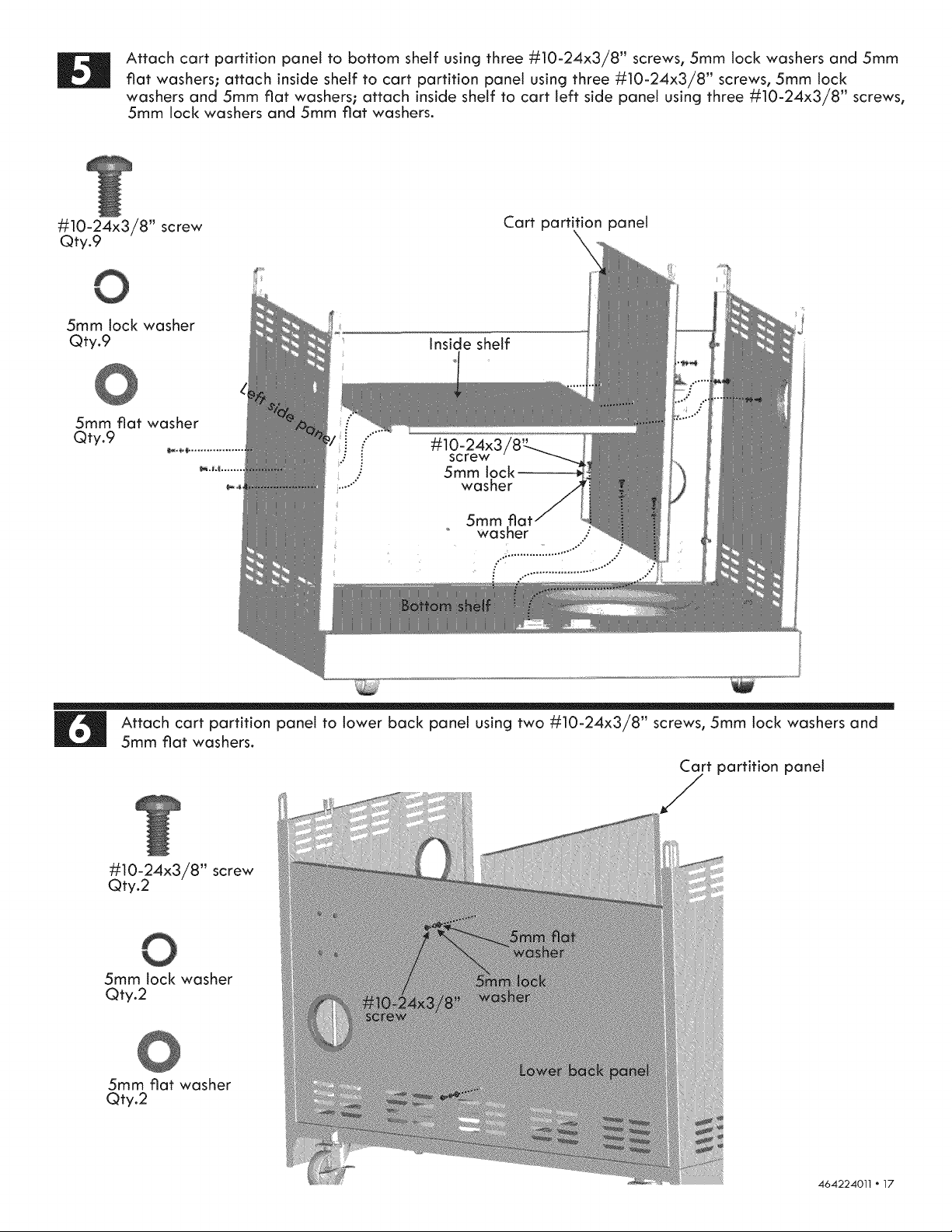 5 Attach cart partition panel to bottom shelf using three #10-24x3/8" screws, 5mm lock washers and 5mm flat washers; attach inside shelf to cart partition panel using three #10-24x3/8" screws, 5mm lock washers and 5mm flat washers; attach inside shelf to cart left side panel using three #10-24x3/8" screws, 5mm lock washers and 5mm flat washers.

#10-24x3/8" screw
Qty.9

5mm lock washer
Qty.9

5mm flat washer
Qty.9

Cart partition panel

Inside shelf

Left side panel

#10-24x3/8" screw

5mm lock washer

5mm flat washer

Bottom shelf

6 Attach cart partition panel to lower back panel using two #10-24x3/8" screws, 5mm lock washers and 5mm flat washers.

Cart partition panel

#10-24x3/8" screw
Qty.2

5mm lock washer
Qty.2

5mm flat washer
Qty.2

5mm flat washer

5mm lock washer

#10-24x3/8" screw

Lower back panel

464224011 • 17